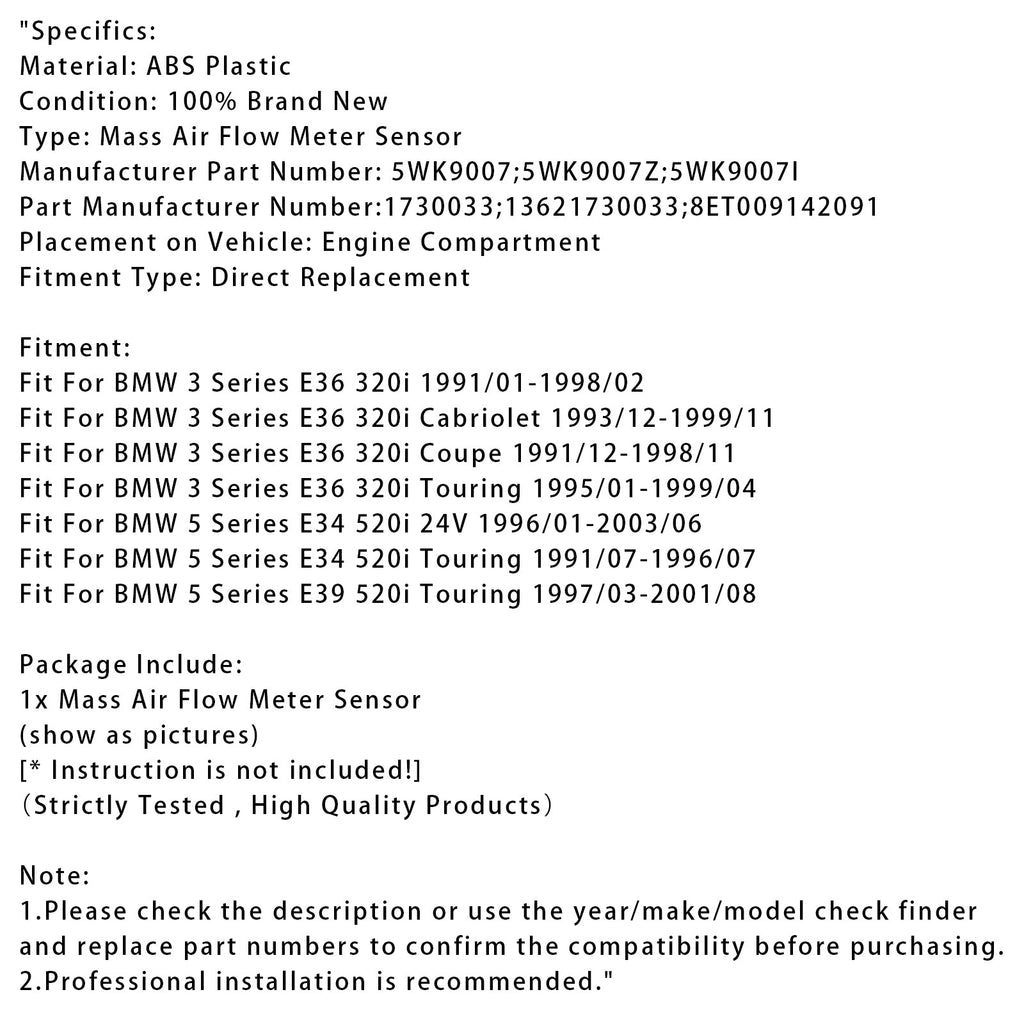 "Specifics:
Material: ABS Plastic
Condition: 100% Brand New
Type: Mass Air Flow Meter Sensor
Manufacturer Part Number: 5WK9007;5WK9007Z;5WK9007I
Part Manufacturer Number:1730033;13621730033;8ET009142091
Placement on Vehicle: Engine Compartment
Fitment Type: Direct Replacement

Fitment:
Fit For BMW 3 Series E36 320i 1991/01-1998/02
Fit For BMW 3 Series E36 320i Cabriolet 1993/12-1999/11
Fit For BMW 3 Series E36 320i Coupe 1991/12-1998/11
Fit For BMW 3 Series E36 320i Touring 1995/01-1999/04
Fit For BMW 5 Series E34 520i 24V 1996/01-2003/06
Fit For BMW 5 Series E34 520i Touring 1991/07-1996/07
Fit For BMW 5 Series E39 520i Touring 1997/03-2001/08

Package Include:
1x Mass Air Flow Meter Sensor
(show as pictures)
[* Instruction is not included!]
（Strictly Tested , High Quality Products）

Note:
1.Please check the description or use the year/make/model check finder and replace part numbers to confirm the compatibility before purchasing.
2.Professional installation is recommended."